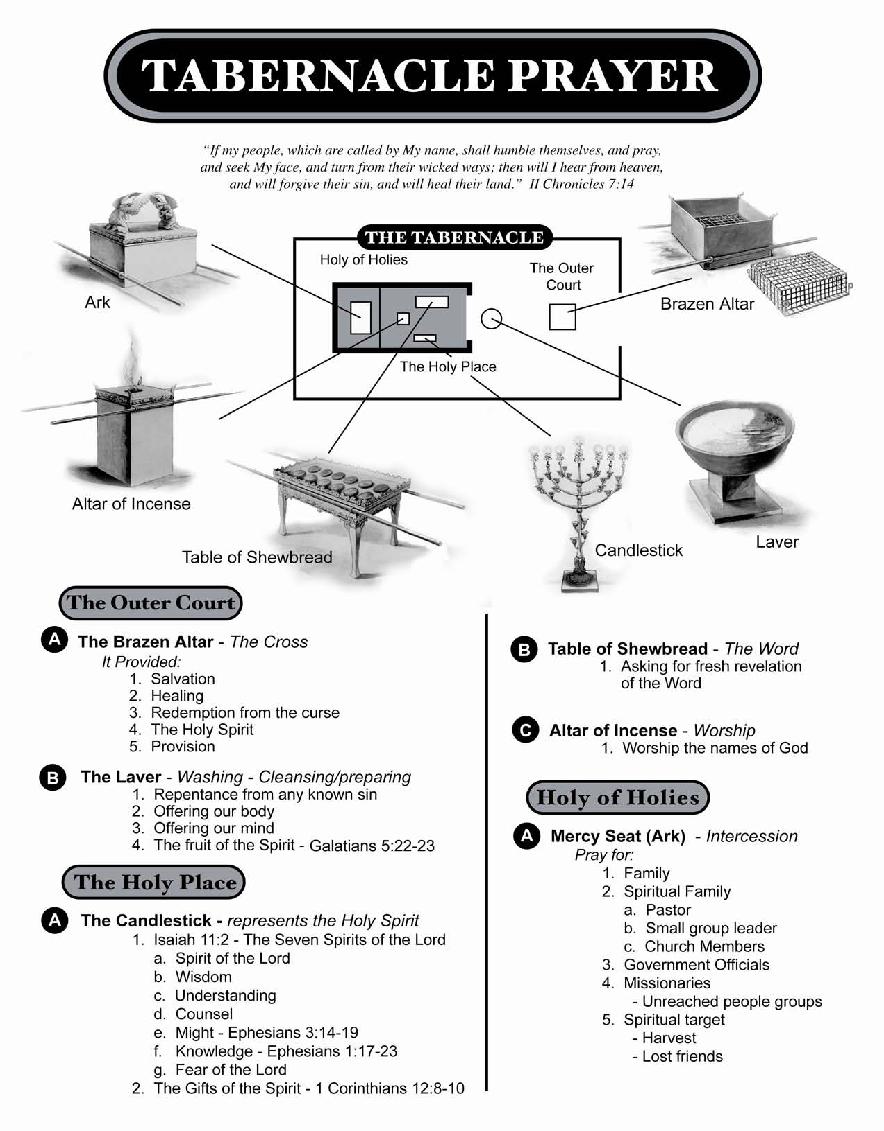 TABERNACLE PRAYER

"If my people, which are called by My name, shall humble themselves, and pray, and seek My face, and turn from their wicked ways; then will I hear from heaven, and will forgive their sin, and will heal their land." II Chronicles 7:14

THE TABERNACLE

Holy of Holies

The Outer Court

The Holy Place

Ark

Brazen Altar

Altar of Incense

Table of Shewbread

Candlestick

Laver

The Outer Court

A The Brazen Altar - The Cross
It Provided:
1. Salvation
2. Healing
3. Redemption from the curse
4. The Holy Spirit
5. Provision

B The Laver - Washing - Cleansing/preparing
1. Repentance from any known sin
2. Offering our body
3. Offering our mind
4. The fruit of the Spirit - Galatians 5:22-23

The Holy Place

A The Candlestick - represents the Holy Spirit
1. Isaiah 11:2 - The Seven Spirits of the Lord
a. Spirit of the Lord
b. Wisdom
c. Understanding
d. Counsel
e. Might - Ephesians 3:14-19
f. Knowledge - Ephesians 1:17-23
g. Fear of the Lord
2. The Gifts of the Spirit - 1 Corinthians 12:8-10

B Table of Shewbread - The Word
1. Asking for fresh revelation of the Word

C Altar of Incense - Worship
1. Worship the names of God

Holy of Holies

A Mercy Seat (Ark) - Intercession
Pray for:
1. Family
2. Spiritual Family
a. Pastor
b. Small group leader
c. Church Members
3. Government Officials
4. Missionaries
- Unreached people groups
5. Spiritual target
- Harvest
- Lost friends